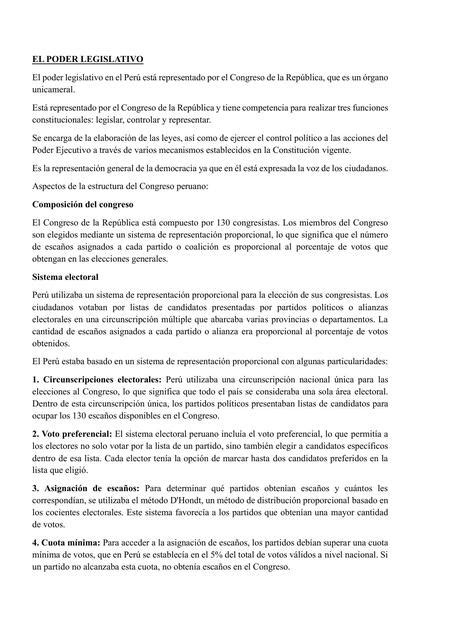 EL PODER LEGISLATIVO

El poder legislativo en el Perú está representado por el Congreso de la República, que es un órgano unicameral.

Está representado por el Congreso de la República y tiene competencia para realizar tres funciones constitucionales: legislar, controlar y representar.

Se encarga de la elaboración de las leyes, así como de ejercer el control político a las acciones del Poder Ejecutivo a través de varios mecanismos establecidos en la Constitución vigente.

Es la representación general de la democracia ya que en él está expresada la voz de los ciudadanos.

Aspectos de la estructura del Congreso peruano:

Composición del congreso

El Congreso de la República está compuesto por 130 congresistas. Los miembros del Congreso son elegidos mediante un sistema de representación proporcional, lo que significa que el número de escaños asignados a cada partido o coalición es proporcional al porcentaje de votos que obtengan en las elecciones generales.

Sistema electoral

Perú utilizaba un sistema de representación proporcional para la elección de sus congresistas. Los ciudadanos votaban por listas de candidatos presentadas por partidos políticos o alianzas electorales en una circunscripción múltiple que abarcaba varias provincias o departamentos. La cantidad de escaños asignados a cada partido o alianza era proporcional al porcentaje de votos obtenidos.

El Perú estaba basado en un sistema de representación proporcional con algunas particularidades:

1. Circunscripciones electorales: Perú utilizaba una circunscripción nacional única para las elecciones al Congreso, lo que significa que todo el país se consideraba una sola área electoral. Dentro de esta circunscripción única, los partidos políticos presentaban listas de candidatos para ocupar los 130 escaños disponibles en el Congreso.

2. Voto preferencial: El sistema electoral peruano incluía el voto preferencial, lo que permitía a los electores no solo votar por la lista de un partido, sino también elegir a candidatos específicos dentro de esa lista. Cada elector tenía la opción de marcar hasta dos candidatos preferidos en la lista que eligió.

3. Asignación de escaños: Para determinar qué partidos obtenían escaños y cuántos les correspondían, se utilizaba el método D'Hondt, un método de distribución proporcional basado en los cocientes electorales. Este sistema favorecía a los partidos que obtenían una mayor cantidad de votos.

4. Cuota mínima: Para acceder a la asignación de escaños, los partidos debían superar una cuota mínima de votos, que en Perú se establecía en el 5% del total de votos válidos a nivel nacional. Si un partido no alcanzaba esta cuota, no obtenía escaños en el Congreso.